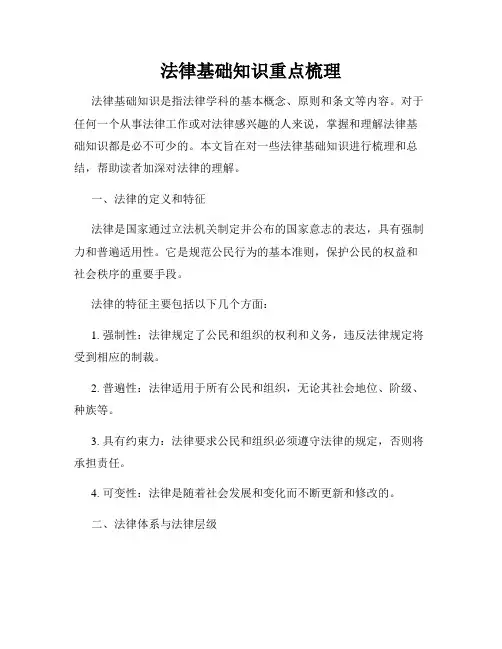 法律基础知识重点梳理

法律基础知识是指法律学科的基本概念、原则和条文等内容。对于任何一个从事法律工作或对法律感兴趣的人来说，掌握和理解法律基础知识都是必不可少的。本文旨在对一些法律基础知识进行梳理和总结，帮助读者加深对法律的理解。

一、法律的定义和特征

法律是国家通过立法机关制定并公布的国家意志的表达，具有强制力和普遍适用性。它是规范公民行为的基本准则，保护公民的权益和社会秩序的重要手段。

法律的特征主要包括以下几个方面：

1. 强制性：法律规定了公民和组织的权利和义务，违反法律规定将受到相应的制裁。

2. 普遍性：法律适用于所有公民和组织，无论其社会地位、阶级、种族等。

3. 具有约束力：法律要求公民和组织必须遵守法律的规定，否则将承担责任。

4. 可变性：法律是随着社会发展和变化而不断更新和修改的。

二、法律体系与法律层级